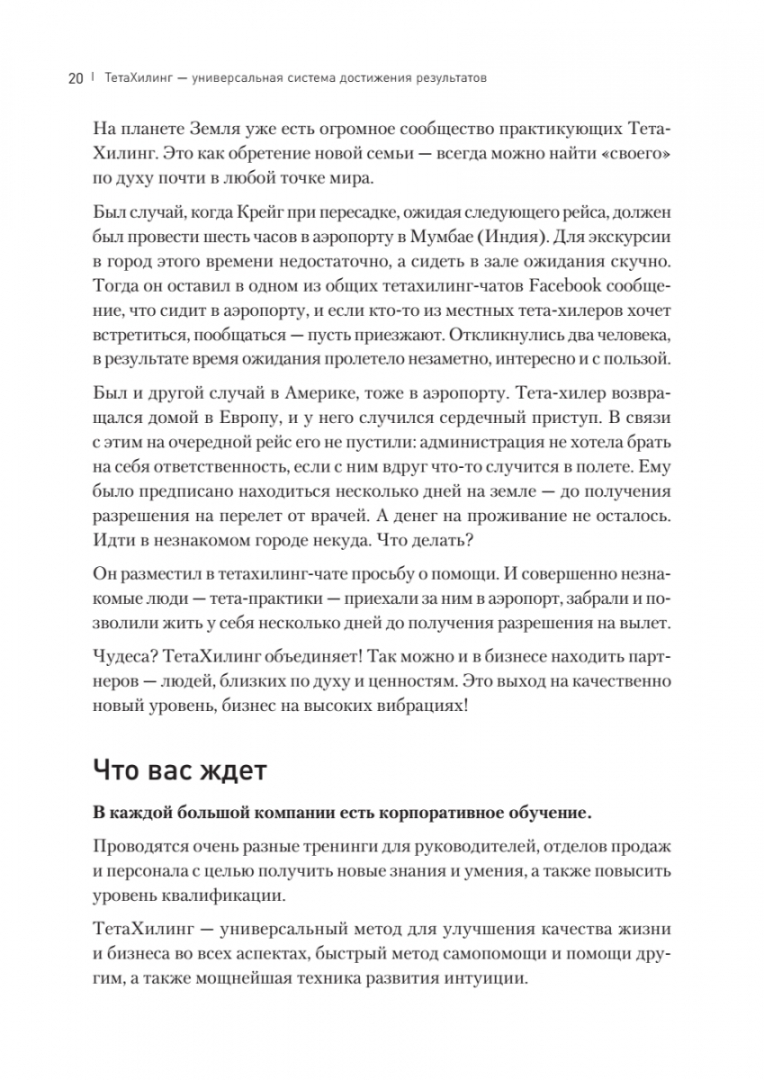 20 | ТетаХилинг — универсальная система достижения результатов

На планете Земля уже есть огромное сообщество практикующих ТетаХилинг. Это как обретение новой семьи — всегда можно найти «своего» по духу почти в любой точке мира.

Был случай, когда Крейг при пересадке, ожидая следующего рейса, должен был провести шесть часов в аэропорту в Мумбае (Индия). Для экскурсии в город этого времени недостаточно, а сидеть в зале ожидания скучно. Тогда он оставил в одном из общих тетахилинг-чатов Facebook сообщение, что сидит в аэропорту, и если кто-то из местных тета-хилеров хочет встретиться, пообщаться — пусть приезжают. Откликнулись два человека, в результате время ожидания пролетело незаметно, интересно и с пользой.

Был и другой случай в Америке, тоже в аэропорту. Тета-хилер возвращался домой в Европу, и у него случился сердечный приступ. В связи с этим на очередной рейс его не пустили: администрация не хотела брать на себя ответственность, если с ним вдруг что-то случится в полете. Ему было предписано находиться несколько дней на земле — до получения разрешения на перелет от врачей. А денег на проживание не осталось. Идти в незнакомом городе некуда. Что делать?

Он разместил в тетахилинг-чате просьбу о помощи. И совершенно незнакомые люди — тета-практики — приехали за ним в аэропорт, забрали и позволили жить у себя несколько дней до получения разрешения на вылет.

Чудеса? ТетаХилинг объединяет! Так можно и в бизнесе находить партнеров — людей, близких по духу и ценностям. Это выход на качественно новый уровень, бизнес на высоких вибрациях!

Что вас ждет

В каждой большой компании есть корпоративное обучение.

Проводятся очень разные тренинги для руководителей, отделов продаж и персонала с целью получить новые знания и умения, а также повысить уровень квалификации.

ТетаХилинг — универсальный метод для улучшения качества жизни и бизнеса во всех аспектах, быстрый метод самопомощи и помощи другим, а также мощнейшая техника развития интуиции.